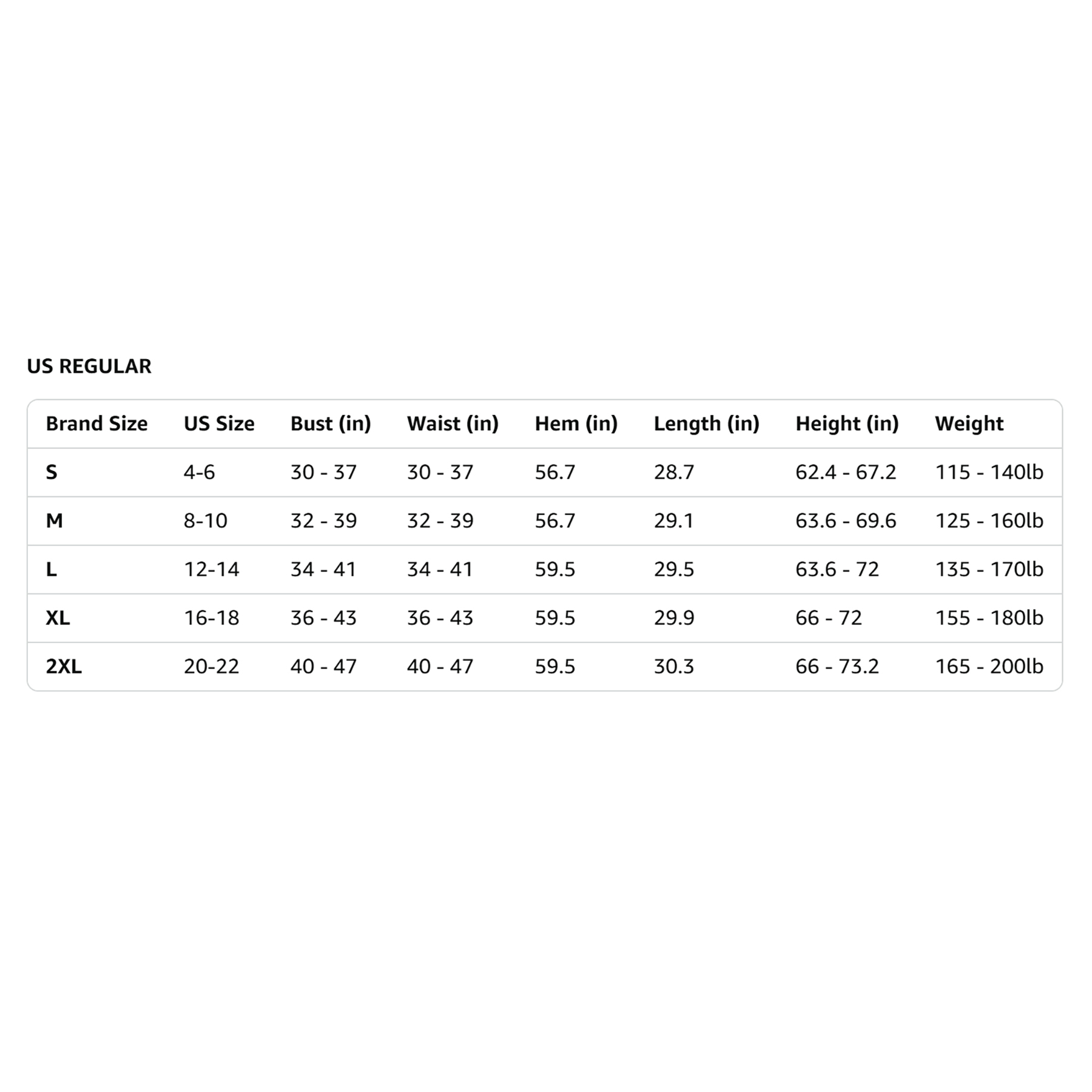 US REGULAR

| Brand Size | US Size | Bust (in) | Waist (in) | Hem (in) | Length (in) | Height (in) | Weight |
|---|---|---|---|---|---|---|---|
| S | 4-6 | 30 - 37 | 30 - 37 | 56.7 | 28.7 | 62.4 - 67.2 | 115 - 140lb |
| M | 8-10 | 32 - 39 | 32 - 39 | 56.7 | 29.1 | 63.6 - 69.6 | 125 - 160lb |
| L | 12-14 | 34 - 41 | 34 - 41 | 59.5 | 29.5 | 63.6 - 72 | 135 - 170lb |
| XL | 16-18 | 36 - 43 | 36 - 43 | 59.5 | 29.9 | 66 - 72 | 155 - 180lb |
| 2XL | 20-22 | 40 - 47 | 40 - 47 | 59.5 | 30.3 | 66 - 73.2 | 165 - 200lb |